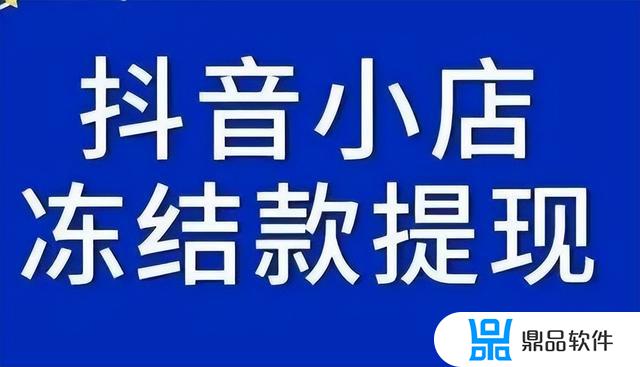 抖音小店
冻结款提现

鼎品软件